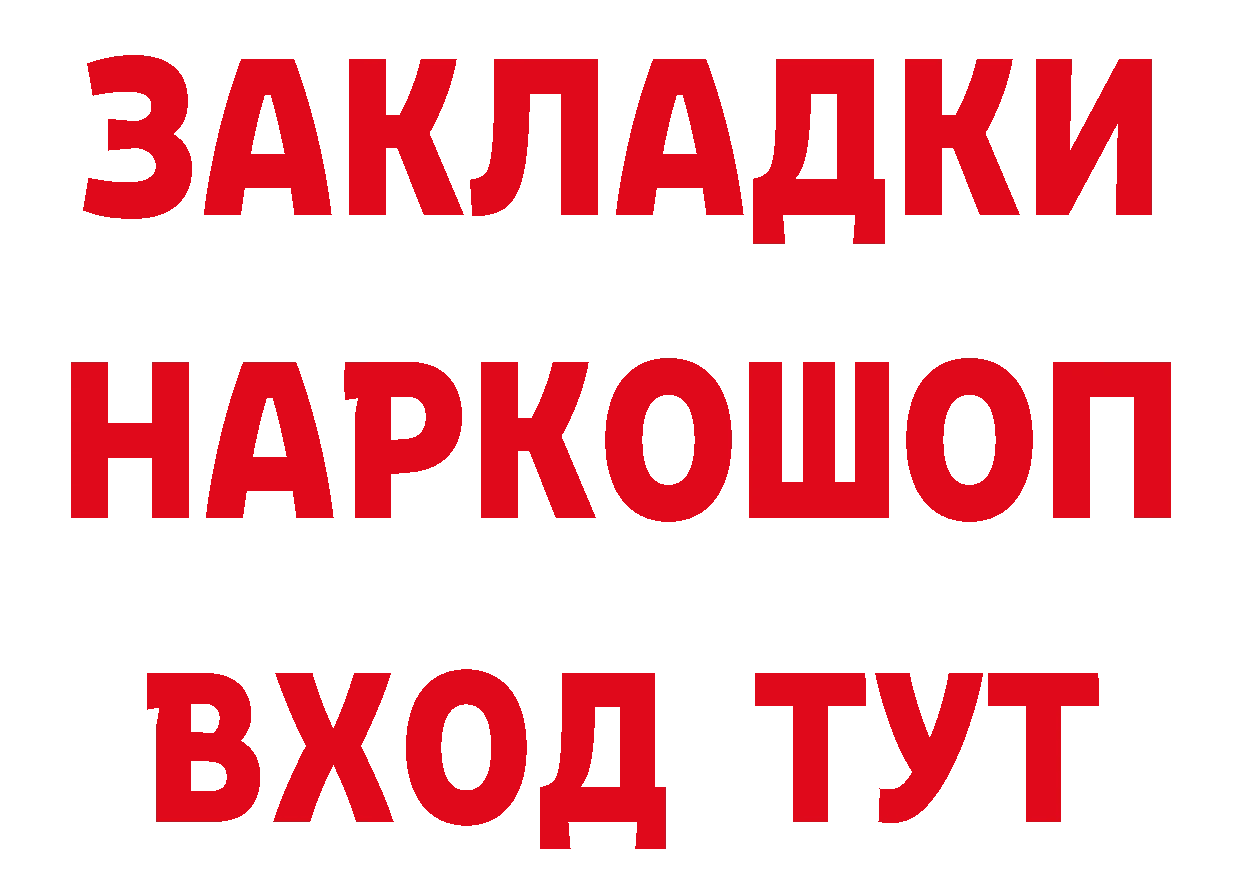 ЗАКЛАДКИ
НАРКОШОП
ВХОД ТУТ